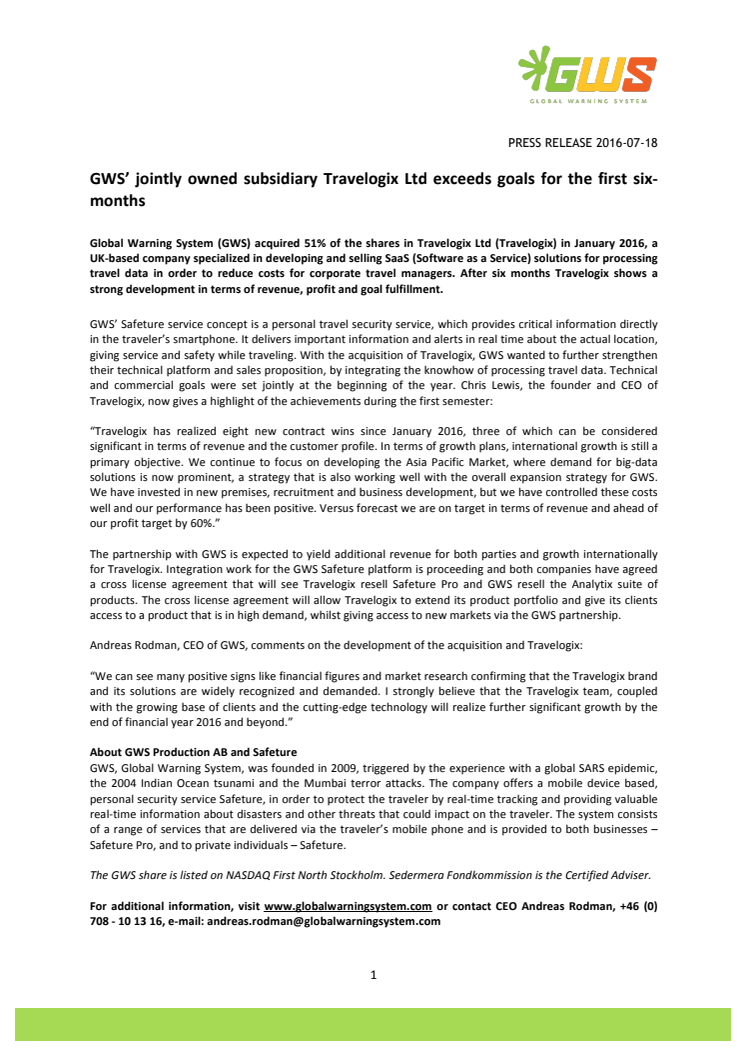 GWS
GLOBAL WARNING SYSTEM

PRESS RELEASE 2016-07-18

GWS' jointly owned subsidiary Travelogix Ltd exceeds goals for the first six-months

Global Warning System (GWS) acquired 51% of the shares in Travelogix Ltd (Travelogix) in January 2016, a UK-based company specialized in developing and selling SaaS (Software as a Service) solutions for processing travel data in order to reduce costs for corporate travel managers. After six months Travelogix shows a strong development in terms of revenue, profit and goal fulfillment.

GWS' Safeture service concept is a personal travel security service, which provides critical information directly in the traveler's smartphone. It delivers important information and alerts in real time about the actual location, giving service and safety while traveling. With the acquisition of Travelogix, GWS wanted to further strengthen their technical platform and sales proposition, by integrating the knowhow of processing travel data. Technical and commercial goals were set jointly at the beginning of the year. Chris Lewis, the founder and CEO of Travelogix, now gives a highlight of the achievements during the first semester:

"Travelogix has realized eight new contract wins since January 2016, three of which can be considered significant in terms of revenue and the customer profile. In terms of growth plans, international growth is still a primary objective. We continue to focus on developing the Asia Pacific Market, where demand for big-data solutions is now prominent, a strategy that is also working well with the overall expansion strategy for GWS. We have invested in new premises, recruitment and business development, but we have controlled these costs well and our performance has been positive. Versus forecast we are on target in terms of revenue and ahead of our profit target by 60%."

The partnership with GWS is expected to yield additional revenue for both parties and growth internationally for Travelogix. Integration work for the GWS Safeture platform is proceeding and both companies have agreed a cross license agreement that will see Travelogix resell Safeture Pro and GWS resell the Analytix suite of products. The cross license agreement will allow Travelogix to extend its product portfolio and give its clients access to a product that is in high demand, whilst giving access to new markets via the GWS partnership.

Andreas Rodman, CEO of GWS, comments on the development of the acquisition and Travelogix:

"We can see many positive signs like financial figures and market research confirming that the Travelogix brand and its solutions are widely recognized and demanded. I strongly believe that the Travelogix team, coupled with the growing base of clients and the cutting-edge technology will realize further significant growth by the end of financial year 2016 and beyond."

About GWS Production AB and Safeture
GWS, Global Warning System, was founded in 2009, triggered by the experience with a global SARS epidemic, the 2004 Indian Ocean tsunami and the Mumbai terror attacks. The company offers a mobile device based, personal security service Safeture, in order to protect the traveler by real-time tracking and providing valuable real-time information about disasters and other threats that could impact on the traveler. The system consists of a range of services that are delivered via the traveler's mobile phone and is provided to both businesses – Safeture Pro, and to private individuals – Safeture.

The GWS share is listed on NASDAQ First North Stockholm. Sedermera Fondkommission is the Certified Adviser.

For additional information, visit www.globalwarningsystem.com or contact CEO Andreas Rodman, +46 (0) 708 - 10 13 16, e-mail: andreas.rodman@globalwarningsystem.com

1